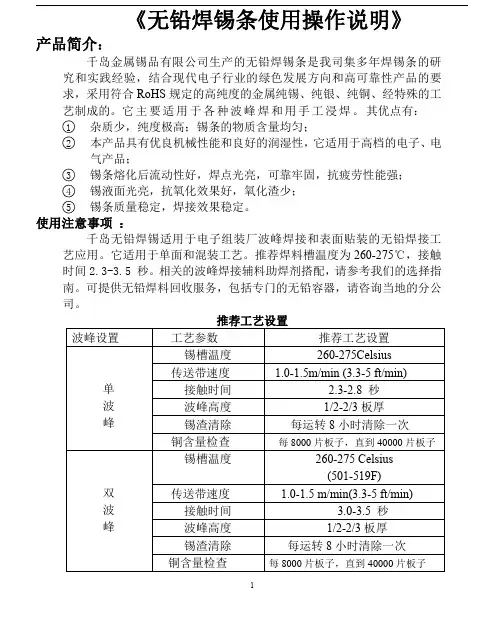 《无铅焊锡条使用操作说明》

产品简介：

千岛金属锡品有限公司生产的无铅焊锡条是我司集多年焊锡条的研究和实践经验，结合现代电子行业的绿色发展方向和高可靠性产品的要求，采用符合 RoHS 规定的高纯度的金属纯锡、纯银、纯铜、经特殊的工艺制成的。它主要适用于各种波峰焊和用手工浸焊。其优点有：

① 杂质少，纯度极高；锡条的物质含量均匀；
② 本产品具有优良机械性能和良好的润湿性，它适用于高档的电子、电气产品；
③ 锡条熔化后流动性好，焊点光亮，可靠牢固，抗疲劳性能强；
④ 锡液面光亮，抗氧化效果好，氧化渣少；
⑤ 锡条质量稳定，焊接效果稳定。

使用注意事项 ：

千岛无铅焊锡适用于电子组装厂波峰焊接和表面贴装的无铅焊接工艺应用。它适用于单面和混装工艺。推荐焊料槽温度为 260-275℃，接触时间 2.3-3.5 秒。相关的波峰焊接辅料助焊剂搭配，请参考我们的选择指南。可提供无铅焊料回收服务，包括专门的无铅容器，请咨询当地的分公司。

推荐工艺设置

| 波峰设置 | 工艺参数 | 推荐工艺设置 |
|---|---|---|
| 单波峰 | 锡槽温度 | 260-275Celsius |
| | 传送带速度 | 1.0-1.5m/min (3.3-5 ft/min) |
| | 接触时间 | 2.3-2.8 秒 |
| | 波峰高度 | 1/2-2/3 板厚 |
| | 锡渣清除 | 每运转 8 小时清除一次 |
| | 铜含量检查 | 每 8000 片板子，直到 40000 片板子 |
| 双波峰 | 锡槽温度 | 260-275 Celsius (501-519F) |
| | 传送带速度 | 1.0-1.5 m/min(3.3-5 ft/min) |
| | 接触时间 | 3.0-3.5 秒 |
| | 波峰高度 | 1/2-2/3 板厚 |
| | 锡渣清除 | 每运转 8 小时清除一次 |
| | 铜含量检查 | 每 8000 片板子，直到 40000 片板子 |

1